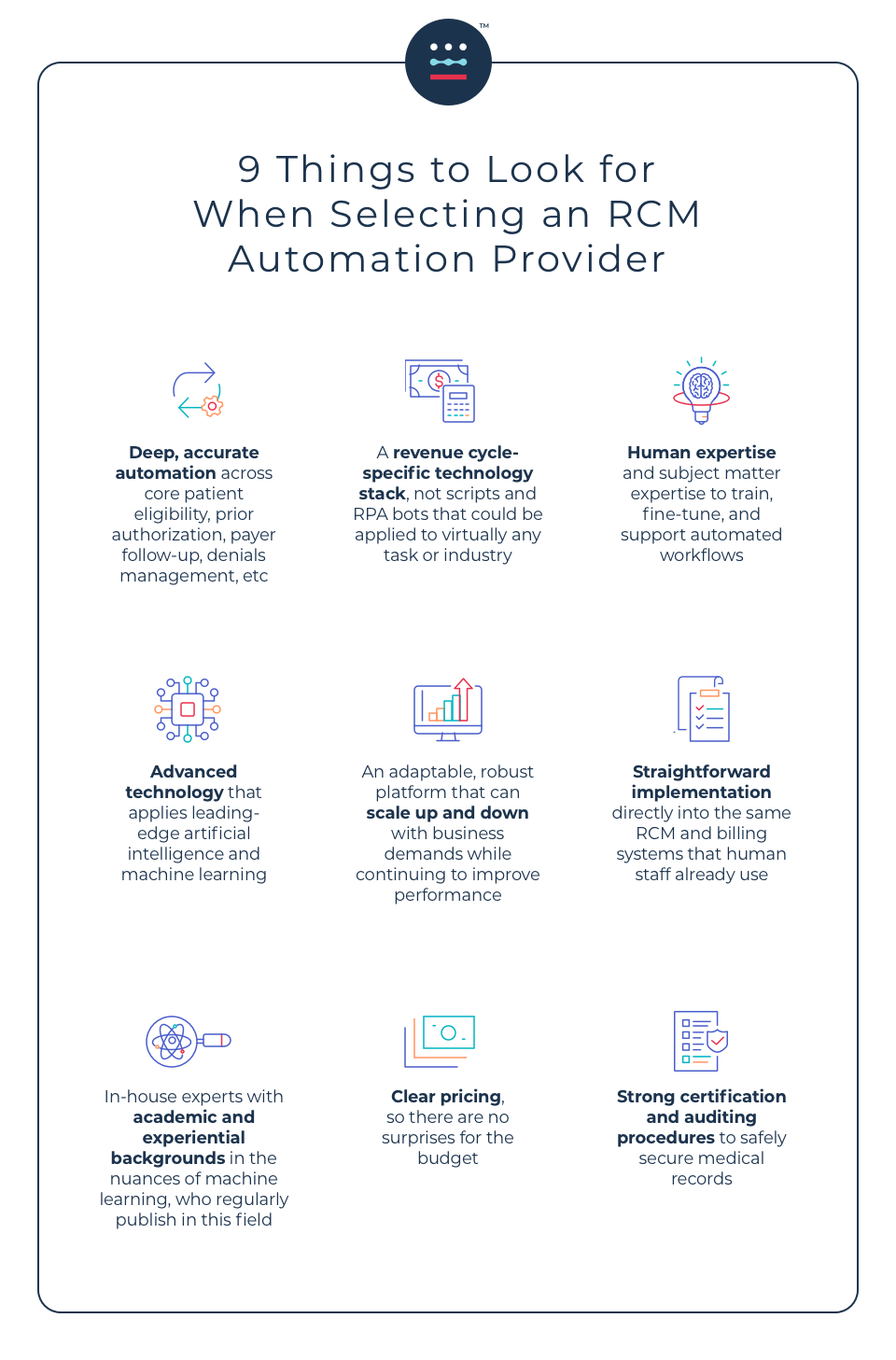 TM

9 Things to Look for When Selecting an RCM Automation Provider

Deep, accurate automation across core patient eligibility, prior authorization, payer follow-up, denials management, etc

A revenue cycle-specific technology stack, not scripts and RPA bots that could be applied to virtually any task or industry

Human expertise and subject matter expertise to train, fine-tune, and support automated workflows

Advanced technology that applies leading-edge artificial intelligence and machine learning

An adaptable, robust platform that can scale up and down with business demands while continuing to improve performance

Straightforward implementation directly into the same RCM and billing systems that human staff already use

In-house experts with academic and experiential backgrounds in the nuances of machine learning, who regularly publish in this field

Clear pricing, so there are no surprises for the budget

Strong certification and auditing procedures to safely secure medical records